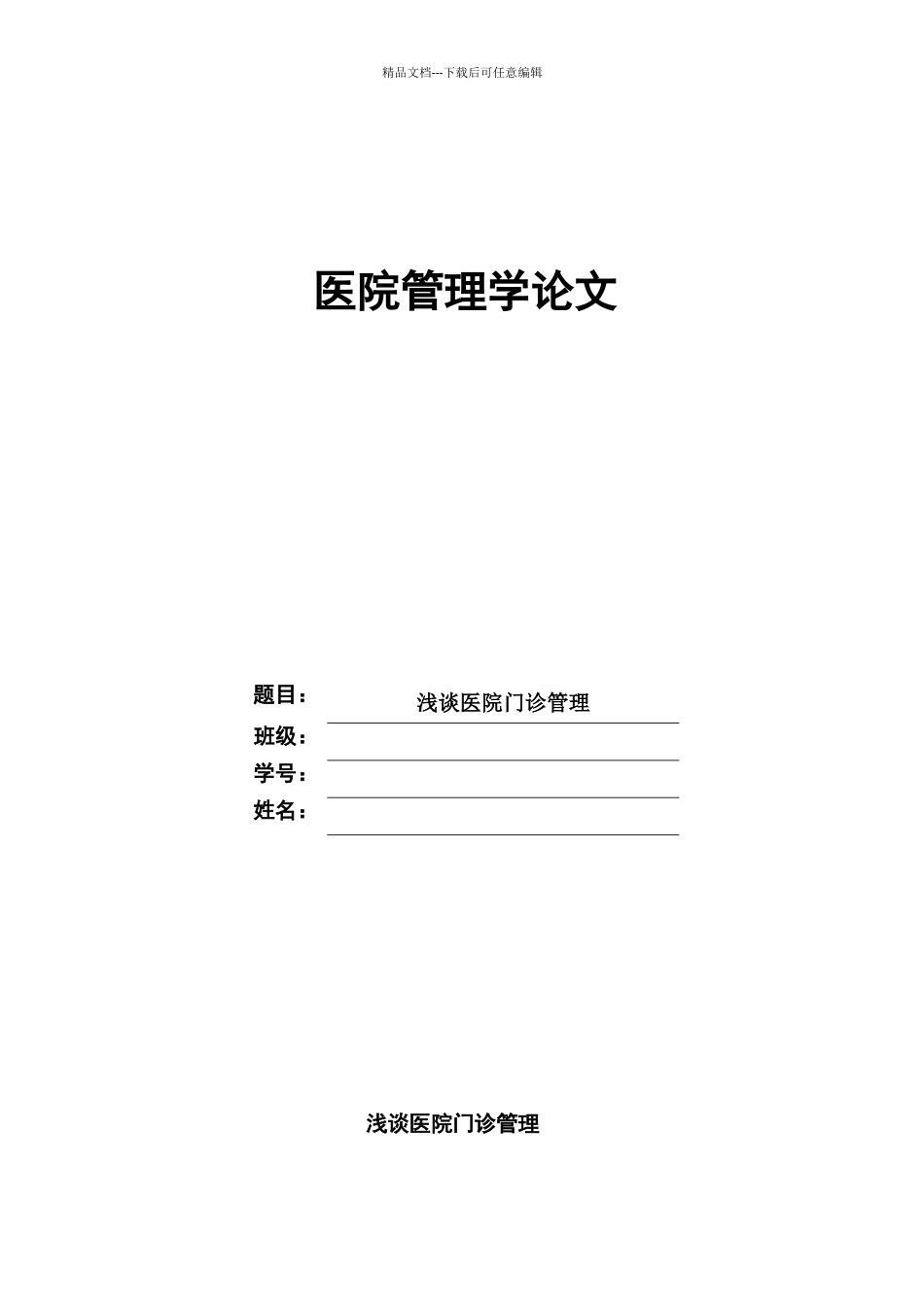 精品文档---下载后可任意编辑

医院管理学论文

题目： 浅谈医院门诊管理

班级：

学号：

姓名：

浅谈医院门诊管理